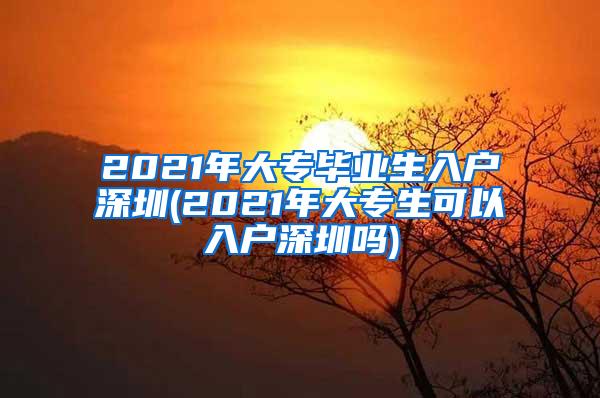 2021年大专毕业生入户深圳(2021年大专生可以入户深圳吗)